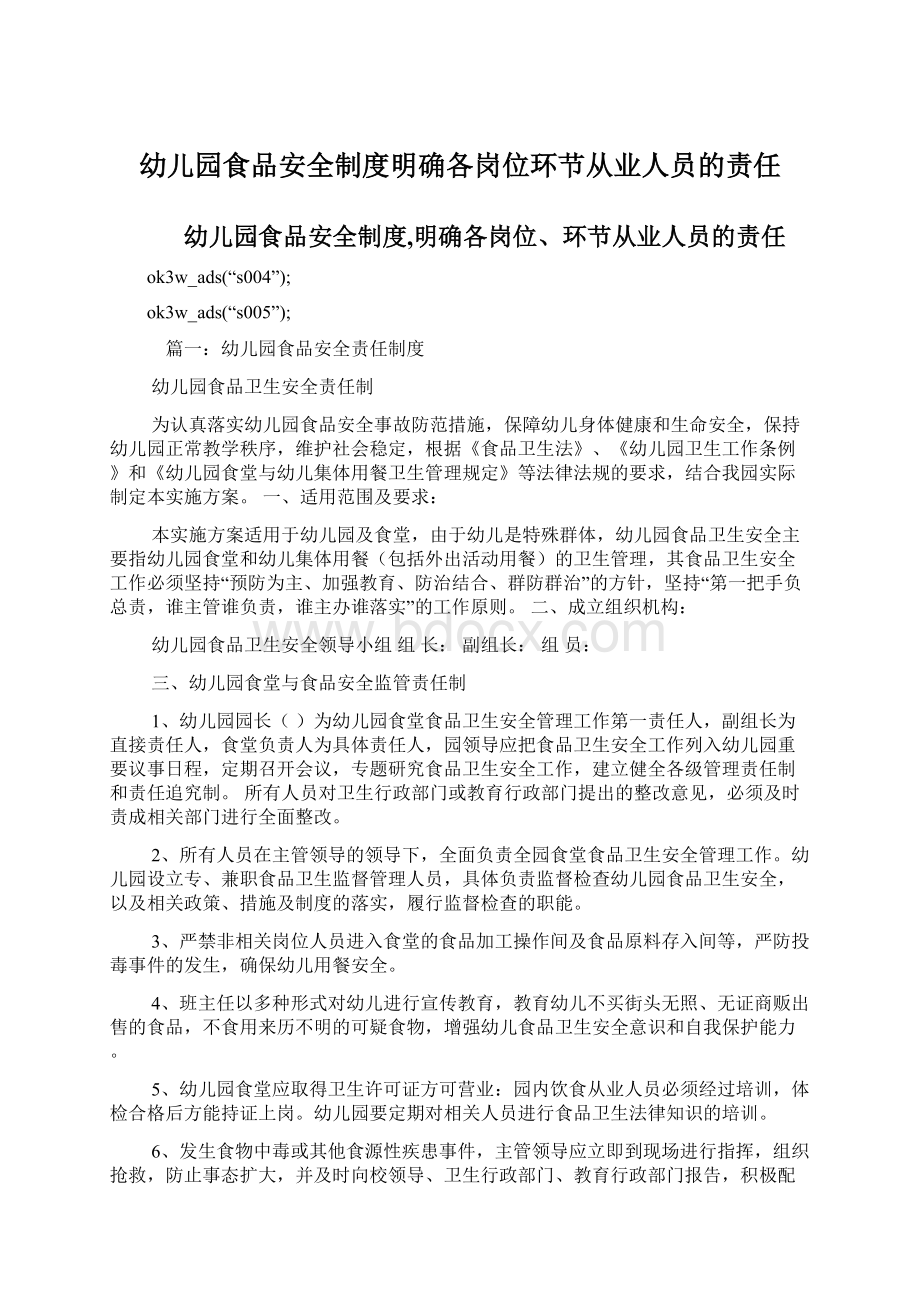 幼儿园食品安全制度明确各岗位环节从业人员的责任

幼儿园食品安全制度,明确各岗位、环节从业人员的责任

ok3w_ads(“s004”);

ok3w_ads(“s005”);

篇一：幼儿园食品安全责任制度

幼儿园食品卫生安全责任制

为认真落实幼儿园食品安全事故防范措施，保障幼儿身体健康和生命安全，保持幼儿园正常教学秩序，维护社会稳定，根据《食品卫生法》、《幼儿园卫生工作条例》和《幼儿园食堂与幼儿集体用餐卫生管理规定》等法律法规的要求，结合我园实际制定本实施方案。 一、适用范围及要求：

本实施方案适用于幼儿园及食堂，由于幼儿是特殊群体，幼儿园食品卫生安全主要指幼儿园食堂和幼儿集体用餐（包括外出活动用餐）的卫生管理，其食品卫生安全工作必须坚持“预防为主、加强教育、防治结合、群防群治”的方针，坚持“第一把手负总责，谁主管谁负责，谁主办谁落实”的工作原则。 二、成立组织机构：

幼儿园食品卫生安全领导小组 组 长： 副组长： 组 员：

三、幼儿园食堂与食品安全监管责任制

1、幼儿园园长（ ）为幼儿园食堂食品卫生安全管理工作第一责任人，副组长为直接责任人，食堂负责人为具体责任人，园领导应把食品卫生安全工作列入幼儿园重要议事日程，定期召开会议，专题研究食品卫生安全工作，建立健全各级管理责任制和责任追究制。 所有人员对卫生行政部门或教育行政部门提出的整改意见，必须及时责成相关部门进行全面整改。

2、所有人员在主管领导的领导下，全面负责全园食堂食品卫生安全管理工作。幼儿园设立专、兼职食品卫生监督管理人员，具体负责监督检查幼儿园食品卫生安全，以及相关政策、措施及制度的落实，履行监督检查的职能。

3、严禁非相关岗位人员进入食堂的食品加工操作间及食品原料存入间等，严防投毒事件的发生，确保幼儿用餐安全。

4、班主任以多种形式对幼儿进行宣传教育，教育幼儿不买街头无照、无证商贩出售的食品，不食用来历不明的可疑食物，增强幼儿食品卫生安全意识和自我保护能力。

5、幼儿园食堂应取得卫生许可证方可营业：园内饮食从业人员必须经过培训，体检合格后方能持证上岗。幼儿园要定期对相关人员进行食品卫生法律知识的培训。

6、发生食物中毒或其他食源性疾患事件，主管领导应立即到现场进行指挥，组织抢救，防止事态扩大，并及时向校领导、卫生行政部门、教育行政部门报告，积极配

www.bdocx.com